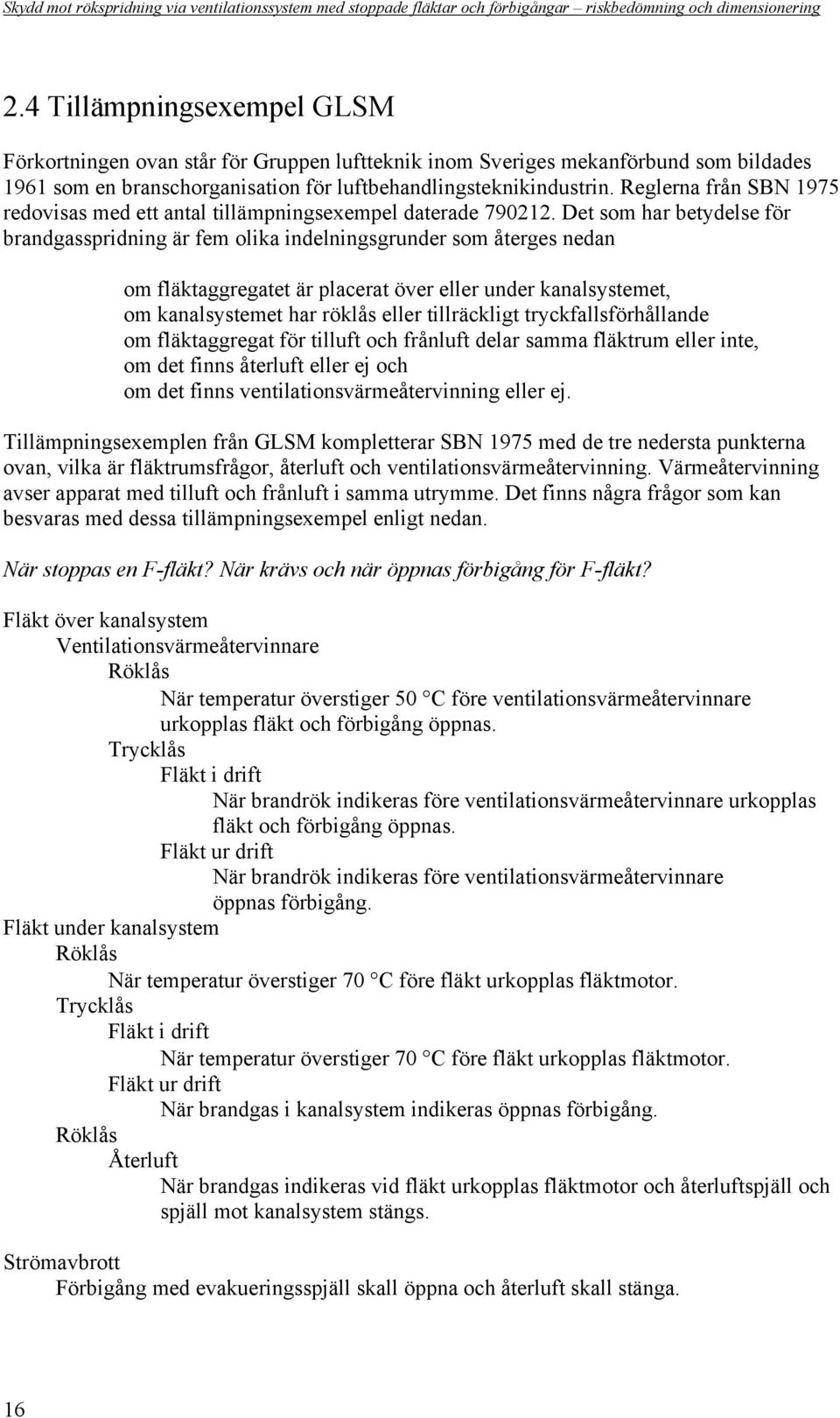 Skydd mot rökspridning via ventilationssystem med stoppade fläktar och förbigångar – riskbedömning och dimensionering

2.4 Tillämpningsexempel GLSM

Förkortningen ovan står för Gruppen luftteknik inom Sveriges mekanförbund som bildades 1961 som en branschorganisation för luftbehandlingsteknikindustrin. Reglerna från SBN 1975 redovisas med ett antal tillämpningsexempel daterade 790212. Det som har betydelse för brandgasspridning är fem olika indelningsgrunder som återges nedan

om fläktaggregatet är placerat över eller under kanalsystemet,
om kanalsystemet har röklås eller tillräckligt tryckfallsförhållande
om fläktaggregat för tilluft och frånluft delar samma fläktrum eller inte,
om det finns återluft eller ej och
om det finns ventilationsvärmeåtervinning eller ej.

Tillämpningsexemplen från GLSM kompletterar SBN 1975 med de tre nedersta punkterna ovan, vilka är fläktrumsfrågor, återluft och ventilationsvärmeåtervinning. Värmeåtervinning avser apparat med tilluft och frånluft i samma utrymme. Det finns några frågor som kan besvaras med dessa tillämpningsexempel enligt nedan.

När stoppas en F-fläkt? När krävs och när öppnas förbigång för F-fläkt?

Fläkt över kanalsystem
Ventilationsvärmeåtervinnare
Röklås
När temperatur överstiger 50 °C före ventilationsvärmeåtervinnare urkopplas fläkt och förbigång öppnas.
Trycklås
Fläkt i drift
När brandrök indikeras före ventilationsvärmeåtervinnare urkopplas fläkt och förbigång öppnas.
Fläkt ur drift
När brandrök indikeras före ventilationsvärmeåtervinnare öppnas förbigång.
Fläkt under kanalsystem
Röklås
När temperatur överstiger 70 °C före fläkt urkopplas fläktmotor.
Trycklås
Fläkt i drift
När temperatur överstiger 70 °C före fläkt urkopplas fläktmotor.
Fläkt ur drift
När brandgas i kanalsystem indikeras öppnas förbigång.
Röklås
Återluft
När brandgas indikeras vid fläkt urkopplas fläktmotor och återluftspjäll och spjäll mot kanalsystem stängs.

Strömavbrott
Förbigång med evakueringsspjäll skall öppna och återluft skall stänga.

16